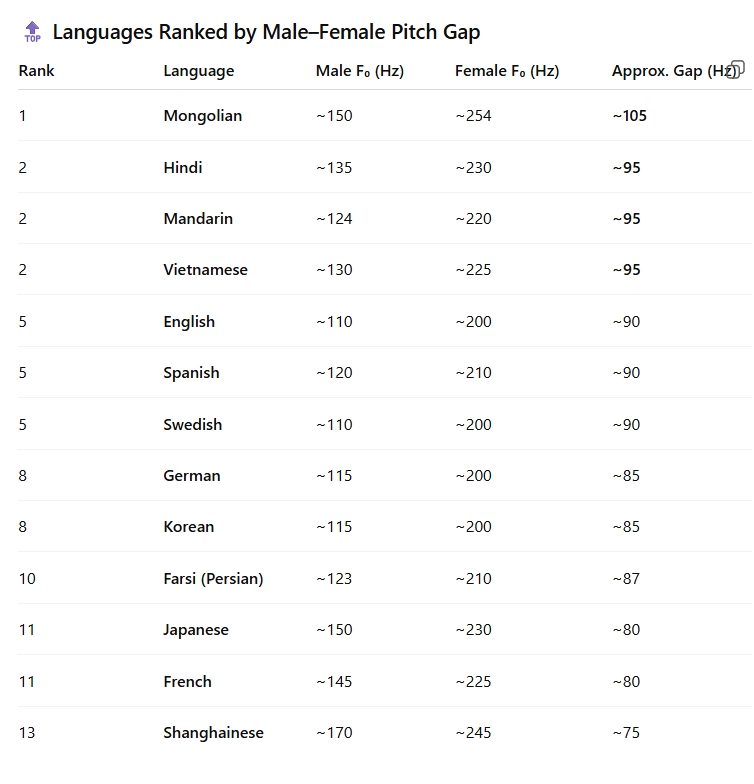 TOP Languages Ranked by Male–Female Pitch Gap

| Rank | Language | Male F₀ (Hz) | Female F₀ (Hz) | Approx. Gap (Hz) |
|---|---|---|---|---|
| 1 | Mongolian | ~150 | ~254 | ~105 |
| 2 | Hindi | ~135 | ~230 | ~95 |
| 2 | Mandarin | ~124 | ~220 | ~95 |
| 2 | Vietnamese | ~130 | ~225 | ~95 |
| 5 | English | ~110 | ~200 | ~90 |
| 5 | Spanish | ~120 | ~210 | ~90 |
| 5 | Swedish | ~110 | ~200 | ~90 |
| 8 | German | ~115 | ~200 | ~85 |
| 8 | Korean | ~115 | ~200 | ~85 |
| 10 | Farsi (Persian) | ~123 | ~210 | ~87 |
| 11 | Japanese | ~150 | ~230 | ~80 |
| 11 | French | ~145 | ~225 | ~80 |
| 13 | Shanghainese | ~170 | ~245 | ~75 |